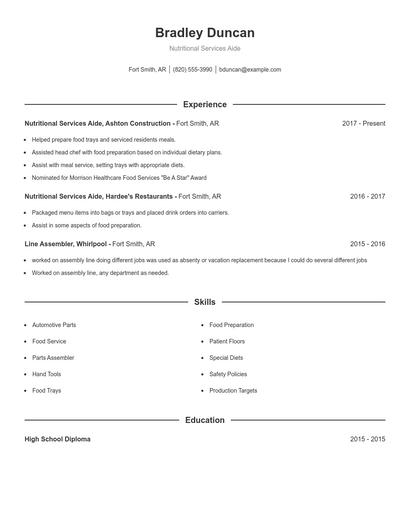 Bradley Duncan

Nutritional Services Aide

Fort Smith, AR | (820) 555-3990 | bduncan@example.com

Experience

Nutritional Services Aide, Ashton Construction - Fort Smith, AR 2017 - Present

- Helped prepare food trays and serviced residents meals.
- Assisted head chef with food preparation based on individual dietary plans.
- Assist with meal service, setting trays with appropriate diets.
- Nominated for Morrison Healthcare Food Services "Be A Star" Award

Nutritional Services Aide, Hardee's Restaurants - Fort Smith, AR 2016 - 2017

- Packaged menu items into bags or trays and placed drink orders into carriers.
- Assist in some aspects of food preparation.

Line Assembler, Whirlpool - Fort Smith, AR 2015 - 2016

- worked on assembly line doing different jobs was used as absenty or vacation replacement because I could do several different jobs
- Worked on assembly line, any department as needed.

Skills

- Automotive Parts
- Food Service
- Parts Assembler
- Hand Tools
- Food Trays
- Food Preparation
- Patient Floors
- Special Diets
- Safety Policies
- Production Targets

Education

High School Diploma 2015 - 2015